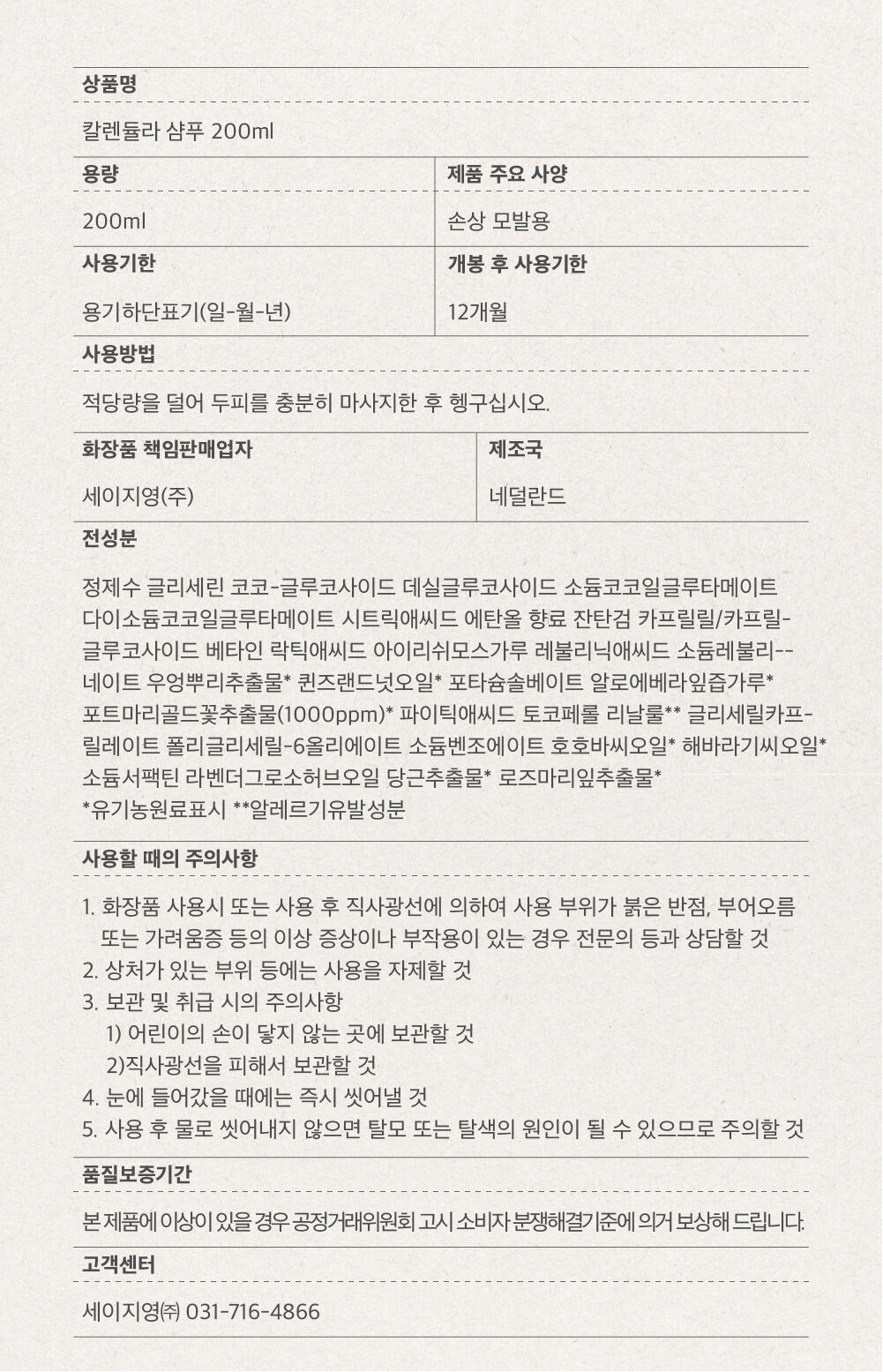 상품명

칼렌듈라 샴푸 200ml

용량

200ml

제품 주요 사양

손상 모발용

사용기한

용기하단표기(일-월-년)

개봉 후 사용기한

12개월

사용방법

적당량을 덜어 두피를 충분히 마사지한 후 헹구십시오.

화장품 책임판매업자

세이지영(주)

제조국

네덜란드

전성분

정제수 글리세린 코코-글루코사이드 데실글루코사이드 소듐코코일글루타메이트 다이소듐코코일글루타메이트 시트릭애씨드 에탄올 향료 잔탄검 카프릴릴/카프릴-글루코사이드 베타인 락틱애씨드 아이리쉬모스가루 레불리닉애씨드 소듐레불리--네이트 우엉뿌리추출물* 퀸즈랜드넛오일* 포타슘솔베이트 알로에베라잎즙가루* 포트마리골드꽃추출물(1000ppm)* 파이틱애씨드 토코페롤 리날룰** 글리세릴카프-릴레이트 폴리글리세릴-6올리에이트 소듐벤조에이트 호호바씨오일* 해바라기씨오일* 소듐서팩틴 라벤더그로소허브오일 당근추출물* 로즈마리잎추출물*
*유기농원료표시 **알레르기유발성분

사용할 때의 주의사항

1. 화장품 사용시 또는 사용 후 직사광선에 의하여 사용 부위가 붉은 반점, 부어오름 또는 가려움증 등의 이상 증상이나 부작용이 있는 경우 전문의 등과 상담할 것
2. 상처가 있는 부위 등에는 사용을 자제할 것
3. 보관 및 취급 시의 주의사항
1) 어린이의 손이 닿지 않는 곳에 보관할 것
2)직사광선을 피해서 보관할 것
4. 눈에 들어갔을 때에는 즉시 씻어낼 것
5. 사용 후 물로 씻어내지 않으면 탈모 또는 탈색의 원인이 될 수 있으므로 주의할 것

품질보증기간

본 제품에 이상이 있을 경우 공정거래위원회 고시 소비자 분쟁해결기준에 의거 보상해 드립니다.

고객센터

세이지영㈜ 031-716-4866